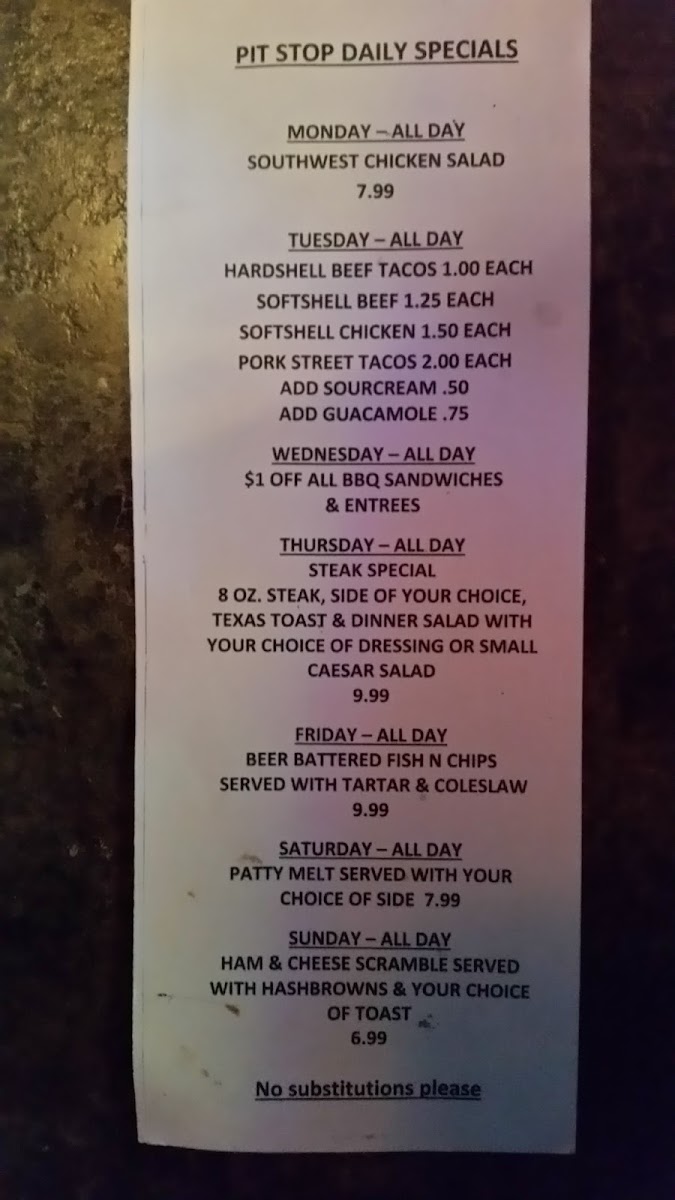 PIT STOP DAILY SPECIALS

MONDAY – ALL DAY
SOUTHWEST CHICKEN SALAD
7.99

TUESDAY – ALL DAY
HARDSHELL BEEF TACOS 1.00 EACH
SOFTSHELL BEEF 1.25 EACH
SOFTSHELL CHICKEN 1.50 EACH
PORK STREET TACOS 2.00 EACH
ADD SOURCREAM .50
ADD GUACAMOLE .75

WEDNESDAY – ALL DAY
$1 OFF ALL BBQ SANDWICHES
& ENTREES

THURSDAY – ALL DAY
STEAK SPECIAL
8 OZ. STEAK, SIDE OF YOUR CHOICE, TEXAS TOAST & DINNER SALAD WITH YOUR CHOICE OF DRESSING OR SMALL CAESAR SALAD
9.99

FRIDAY – ALL DAY
BEER BATTERED FISH N CHIPS
SERVED WITH TARTAR & COLESLAW
9.99

SATURDAY – ALL DAY
PATTY MELT SERVED WITH YOUR CHOICE OF SIDE 7.99

SUNDAY – ALL DAY
HAM & CHEESE SCRAMBLE SERVED WITH HASHBROWNS & YOUR CHOICE OF TOAST
6.99

No substitutions please